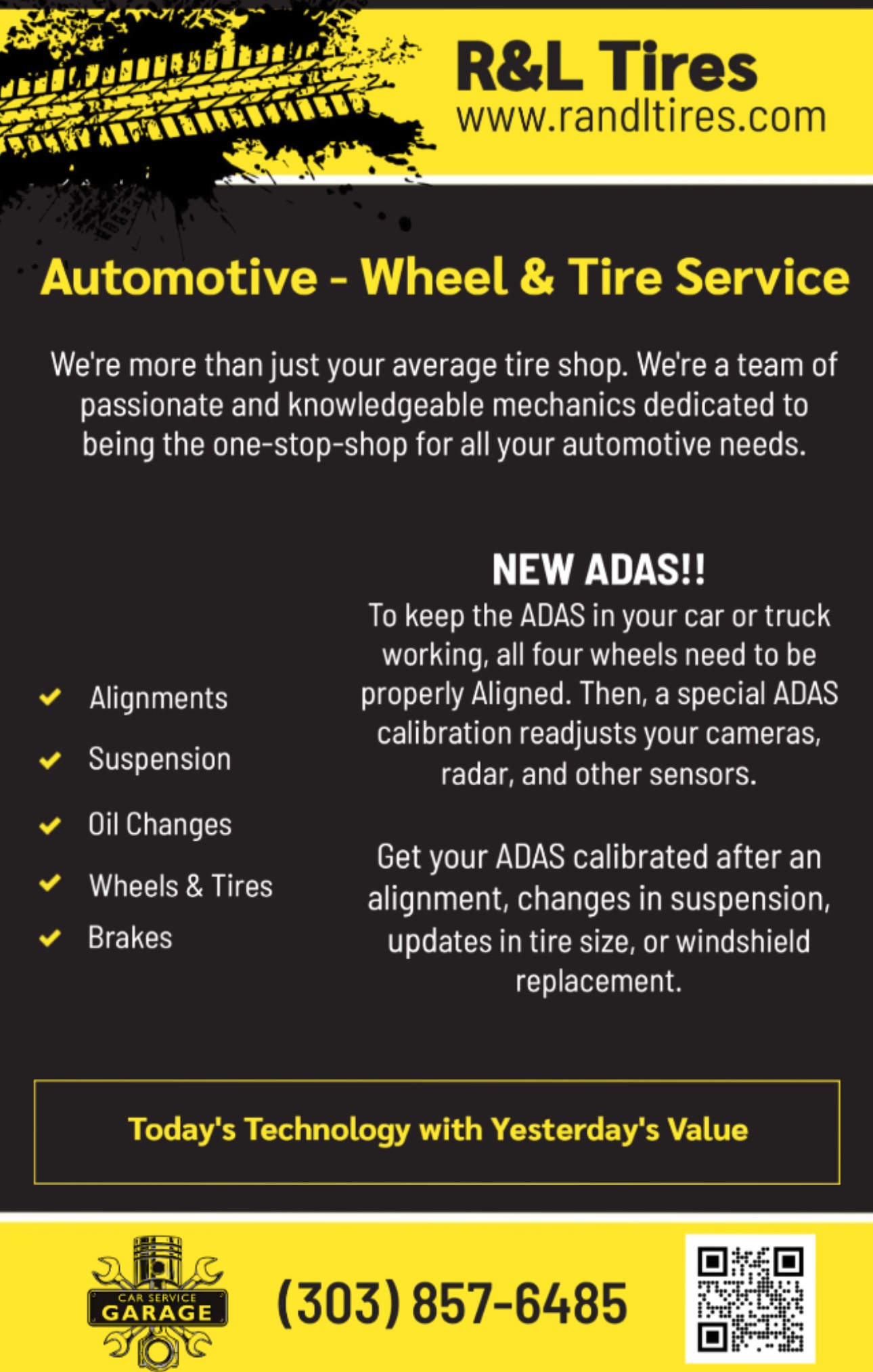 R&L Tires
www.randltires.com

Automotive - Wheel & Tire Service

We're more than just your average tire shop. We're a team of passionate and knowledgeable mechanics dedicated to being the one-stop-shop for all your automotive needs.

Alignments
Suspension
Oil Changes
Wheels & Tires
Brakes

NEW ADAS!!
To keep the ADAS in your car or truck working, all four wheels need to be properly Aligned. Then, a special ADAS calibration readjusts your cameras, radar, and other sensors.

Get your ADAS calibrated after an alignment, changes in suspension, updates in tire size, or windshield replacement.

Today's Technology with Yesterday's Value

CAR SERVICE
GARAGE

(303) 857-6485